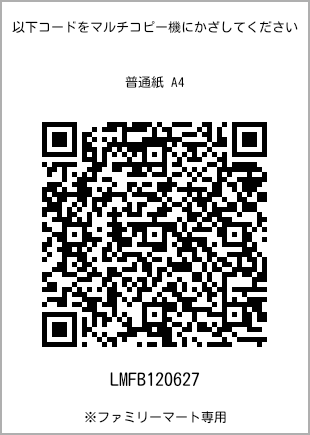 以下コードをマルチコピー機にかざしてください

普通紙 A4

LMFB120627

※ファミリーマート専用